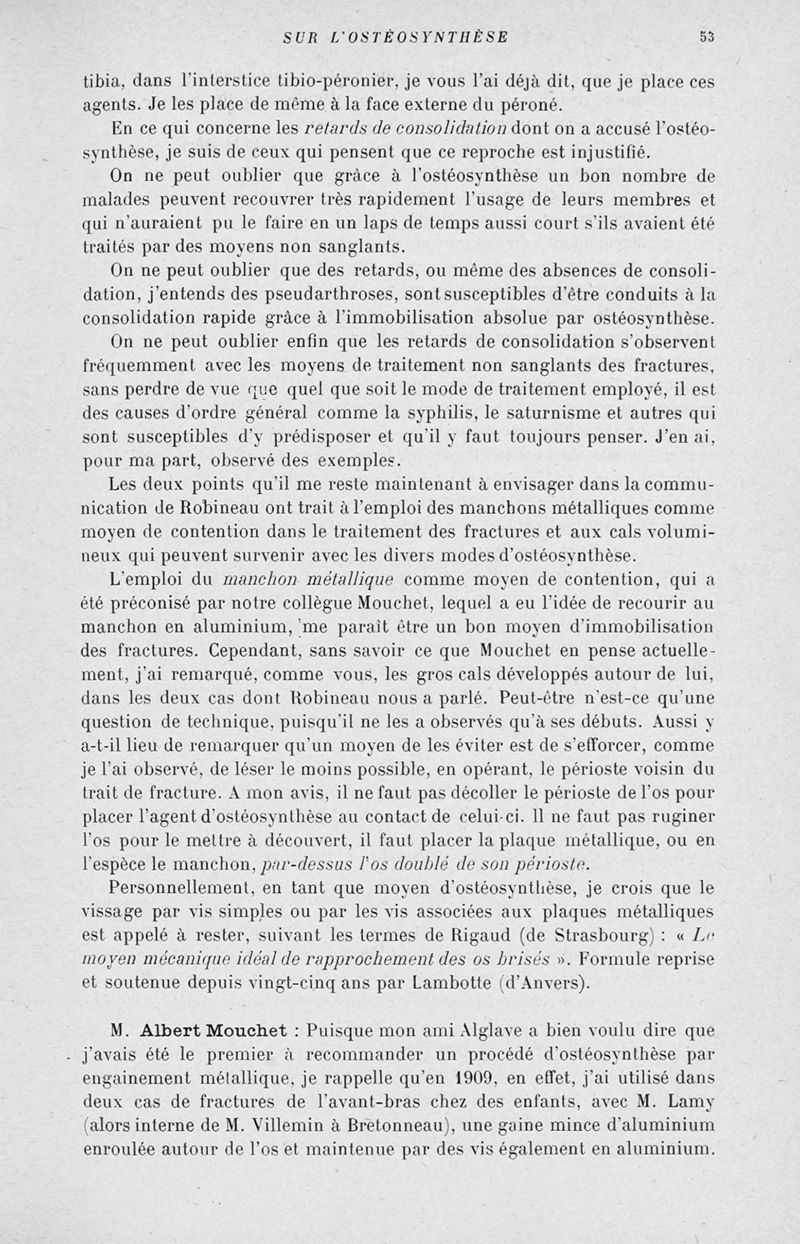 SUR L'OSTÉOSYNTHÈSE 53

tibia, dans l'interstice tibio-péronier, je vous l'ai déjà dit, que je place ces agents. Je les place de même à la face externe du péroné.

En ce qui concerne les retards de consolidation dont on a accusé l'ostéosynthèse, je suis de ceux qui pensent que ce reproche est injustifié.

On ne peut oublier que grâce à l'ostéosynthèse un bon nombre de malades peuvent recouvrer très rapidement l'usage de leurs membres et qui n'auraient pu le faire en un laps de temps aussi court s'ils avaient été traités par des moyens non sanglants.

On ne peut oublier que des retards, ou même des absences de consolidation, j'entends des pseudarthroses, sont susceptibles d'être conduits à la consolidation rapide grâce à l'immobilisation absolue par ostéosynthèse.

On ne peut oublier enfin que les retards de consolidation s'observent fréquemment avec les moyens de traitement non sanglants des fractures, sans perdre de vue que quel que soit le mode de traitement employé, il est des causes d'ordre général comme la syphilis, le saturnisme et autres qui sont susceptibles d'y prédisposer et qu'il y faut toujours penser. J'en ai, pour ma part, observé des exemples.

Les deux points qu'il me reste maintenant à envisager dans la communication de Robineau ont trait à l'emploi des manchons métalliques comme moyen de contention dans le traitement des fractures et aux cals volumineux qui peuvent survenir avec les divers modes d'ostéosynthèse.

L'emploi du manchon métallique comme moyen de contention, qui a été préconisé par notre collègue Mouchet, lequel a eu l'idée de recourir au manchon en aluminium, me paraît être un bon moyen d'immobilisation des fractures. Cependant, sans savoir ce que Mouchet en pense actuellement, j'ai remarqué, comme vous, les gros cals développés autour de lui, dans les deux cas dont Robineau nous a parlé. Peut-être n'est-ce qu'une question de technique, puisqu'il ne les a observés qu'à ses débuts. Aussi y a-t-il lieu de remarquer qu'un moyen de les éviter est de s'efforcer, comme je l'ai observé, de léser le moins possible, en opérant, le périoste voisin du trait de fracture. A mon avis, il ne faut pas décoller le périoste de l'os pour placer l'agent d'ostéosynthèse au contact de celui-ci. Il ne faut pas ruginer l'os pour le mettre à découvert, il faut placer la plaque métallique, ou en l'espèce le manchon, par-dessus l'os doublé de son périoste.

Personnellement, en tant que moyen d'ostéosynthèse, je crois que le vissage par vis simples ou par les vis associées aux plaques métalliques est appelé à rester, suivant les termes de Rigaud (de Strasbourg) : « Le moyen mécanique idéal de rapprochement des os brisés ». Formule reprise et soutenue depuis vingt-cinq ans par Lambotte (d'Anvers).

M. Albert Mouchet : Puisque mon ami Alglave a bien voulu dire que j'avais été le premier à recommander un procédé d'ostéosynthèse par engainement métallique, je rappelle qu'en 1909, en effet, j'ai utilisé dans deux cas de fractures de l'avant-bras chez des enfants, avec M. Lamy (alors interne de M. Villemin à Bretonneau), une gaine mince d'aluminium enroulée autour de l'os et maintenue par des vis également en aluminium.